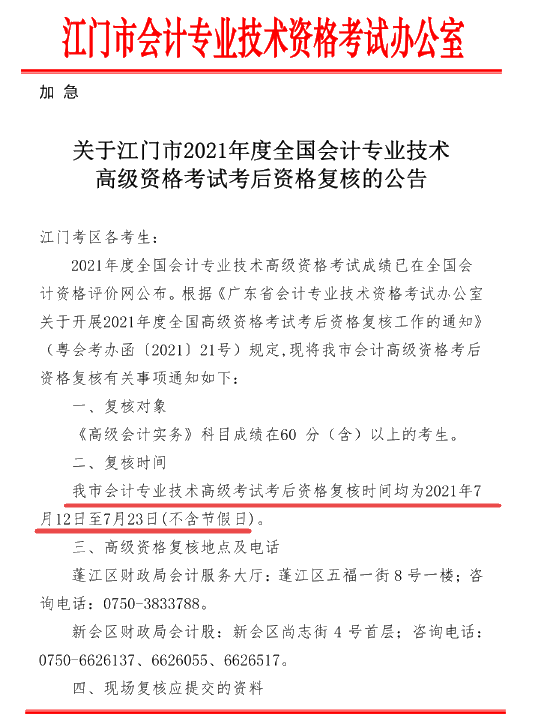 江门市会计专业技术资格考试办公室

加 急

关于江门市2021年度全国会计专业技术高级资格考试考后资格复核的公告

江门考区各考生：

2021年度全国会计专业技术高级资格考试成绩已在全国会计资格评价网公布。根据《广东省会计专业技术资格考试办公室关于开展2021年度全国高级资格考试考后资格复核工作的通知》（粤会考办函〔2021〕21号）规定，现将我市会计高级资格考后资格复核有关事项通知如下：

一、复核对象

《高级会计实务》科目成绩在60 分（含）以上的考生。

二、复核时间

我市会计专业技术高级考试考后资格复核时间均为2021年7月12日至7月23日（不含节假日）。

三、高级资格复核地点及电话

蓬江区财政局会计服务大厅：蓬江区五福一街 8 号一楼；咨询电话：0750-3833788。

新会区财政局会计股：新会区尚志街 4 号首层；咨询电话：0750-6626137、6626055、6626517。

四、现场复核应提交的资料